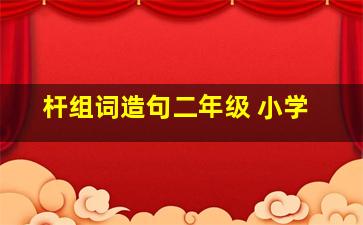 杆组词造句二年级 小学